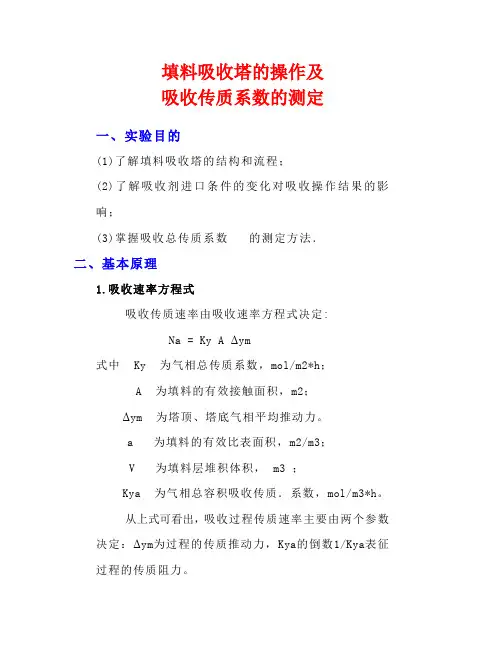 填料吸收塔的操作及
吸收传质系数的测定

一、实验目的

(1)了解填料吸收塔的结构和流程；

(2)了解吸收剂进口条件的变化对吸收操作结果的影响；

(3)掌握吸收总传质系数　的测定方法.

二、基本原理

1.吸收速率方程式

吸收传质速率由吸收速率方程式决定:

Na = Ky A Δym

式中　Ky　为气相总传质系数，mol/m2*h；

A　为填料的有效接触面积，m2；

Δym　为塔顶、塔底气相平均推动力。

a　为填料的有效比表面积，m2/m3；

V　为填料层堆积体积，　m3　；

Kya　为气相总容积吸收传质．系数，mol/m3*h。

从上式可看出，吸收过程传质速率主要由两个参数决定：Δym为过程的传质推动力，Kya的倒数1/Kya表征过程的传质阻力。